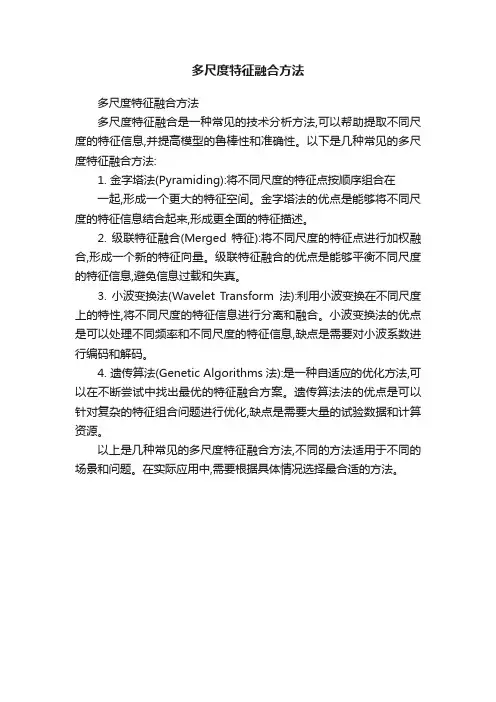 多尺度特征融合方法

多尺度特征融合方法

多尺度特征融合是一种常见的技术分析方法,可以帮助提取不同尺度的特征信息,并提高模型的鲁棒性和准确性。以下是几种常见的多尺度特征融合方法:

1. 金字塔法(Pyramiding):将不同尺度的特征点按顺序组合在

一起,形成一个更大的特征空间。金字塔法的优点是能够将不同尺度的特征信息结合起来,形成更全面的特征描述。

2. 级联特征融合(Merged 特征):将不同尺度的特征点进行加权融合,形成一个新的特征向量。级联特征融合的优点是能够平衡不同尺度的特征信息,避免信息过载和失真。

3. 小波变换法(Wavelet Transform 法):利用小波变换在不同尺度上的特性,将不同尺度的特征信息进行分离和融合。小波变换法的优点是可以处理不同频率和不同尺度的特征信息,缺点是需要对小波系数进行编码和解码。

4. 遗传算法(Genetic Algorithms 法):是一种自适应的优化方法,可以在不断尝试中找出最优的特征融合方案。遗传算法法的优点是可以针对复杂的特征组合问题进行优化,缺点是需要大量的试验数据和计算资源。

以上是几种常见的多尺度特征融合方法,不同的方法适用于不同的场景和问题。在实际应用中,需要根据具体情况选择最合适的方法。